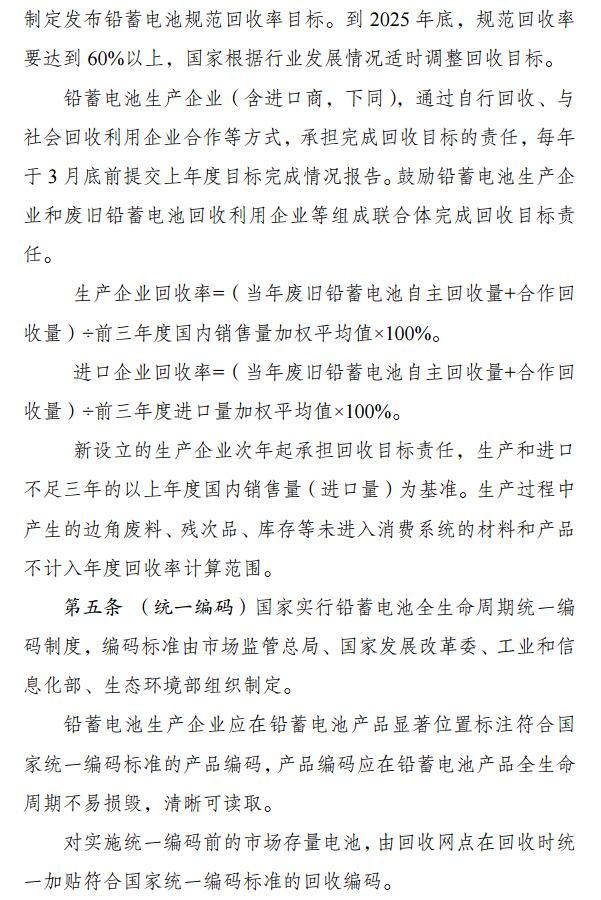 制定发布铅蓄电池规范回收率目标。到 2025 年底，规范回收率要达到 60%以上，国家根据行业发展情况适时调整回收目标。

铅蓄电池生产企业（含进口商，下同），通过自行回收、与社会回收利用企业合作等方式，承担完成回收目标的责任，每年于 3 月底前提交上年度目标完成情况报告。鼓励铅蓄电池生产企业和废旧铅蓄电池回收利用企业等组成联合体完成回收目标责任。

生产企业回收率=（当年废旧铅蓄电池自主回收量+合作回收量）÷前三年度国内销售量加权平均值×100%。

进口企业回收率=（当年废旧铅蓄电池自主回收量+合作回收量）÷前三年度进口量加权平均值×100%。

新设立的生产企业次年起承担回收目标责任，生产和进口不足三年的以上年度国内销售量（进口量）为基准。生产过程中产生的边角废料、残次品、库存等未进入消费系统的材料和产品不计入年度回收率计算范围。

第五条 （统一编码）国家实行铅蓄电池全生命周期统一编码制度，编码标准由市场监管总局、国家发展改革委、工业和信息化部、生态环境部组织制定。

铅蓄电池生产企业应在铅蓄电池产品显著位置标注符合国家统一编码标准的产品编码，产品编码应在铅蓄电池产品全生命周期不易损毁，清晰可读取。

对实施统一编码前的市场存量电池，由回收网点在回收时统一加贴符合国家统一编码标准的回收编码。